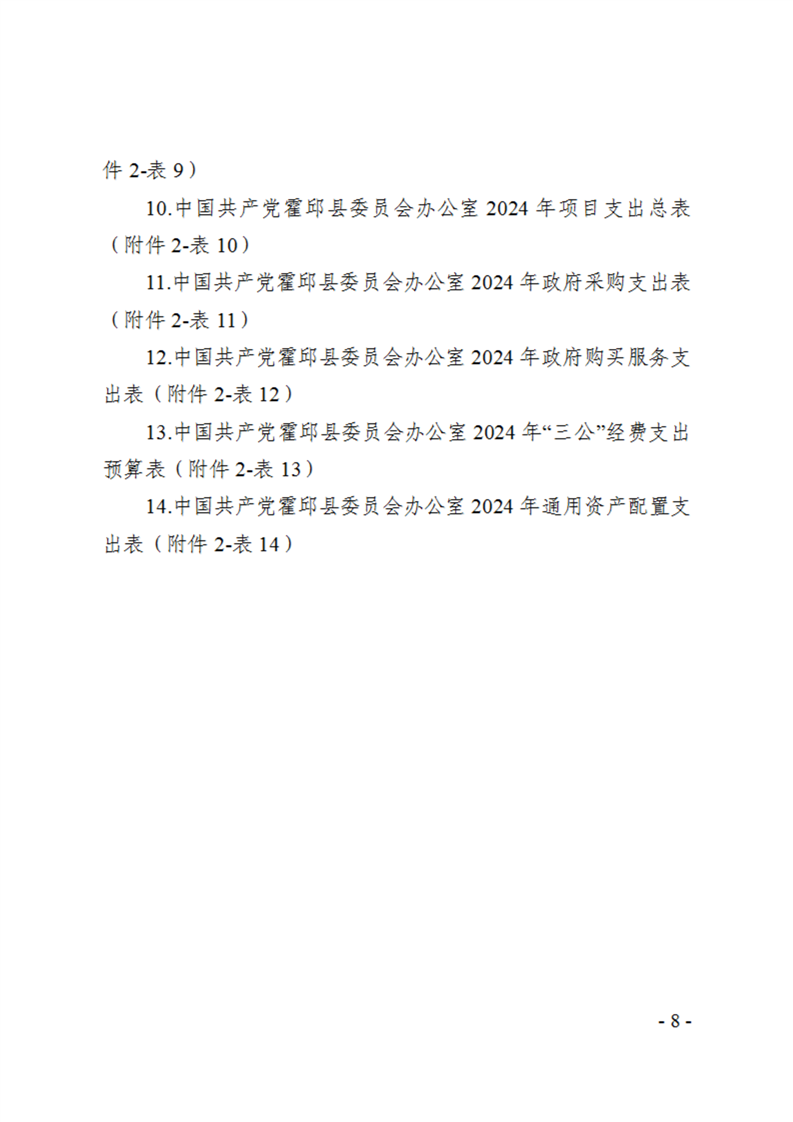 件2-表9）

10.中国共产党霍邱县委员会办公室2024年项目支出总表（附件2-表10）

11.中国共产党霍邱县委员会办公室2024年政府采购支出表（附件2-表11）

12.中国共产党霍邱县委员会办公室2024年政府购买服务支出表（附件2-表12）

13.中国共产党霍邱县委员会办公室2024年“三公”经费支出预算表（附件2-表13）

14.中国共产党霍邱县委员会办公室2024年通用资产配置支出表（附件2-表14）

- 8 -